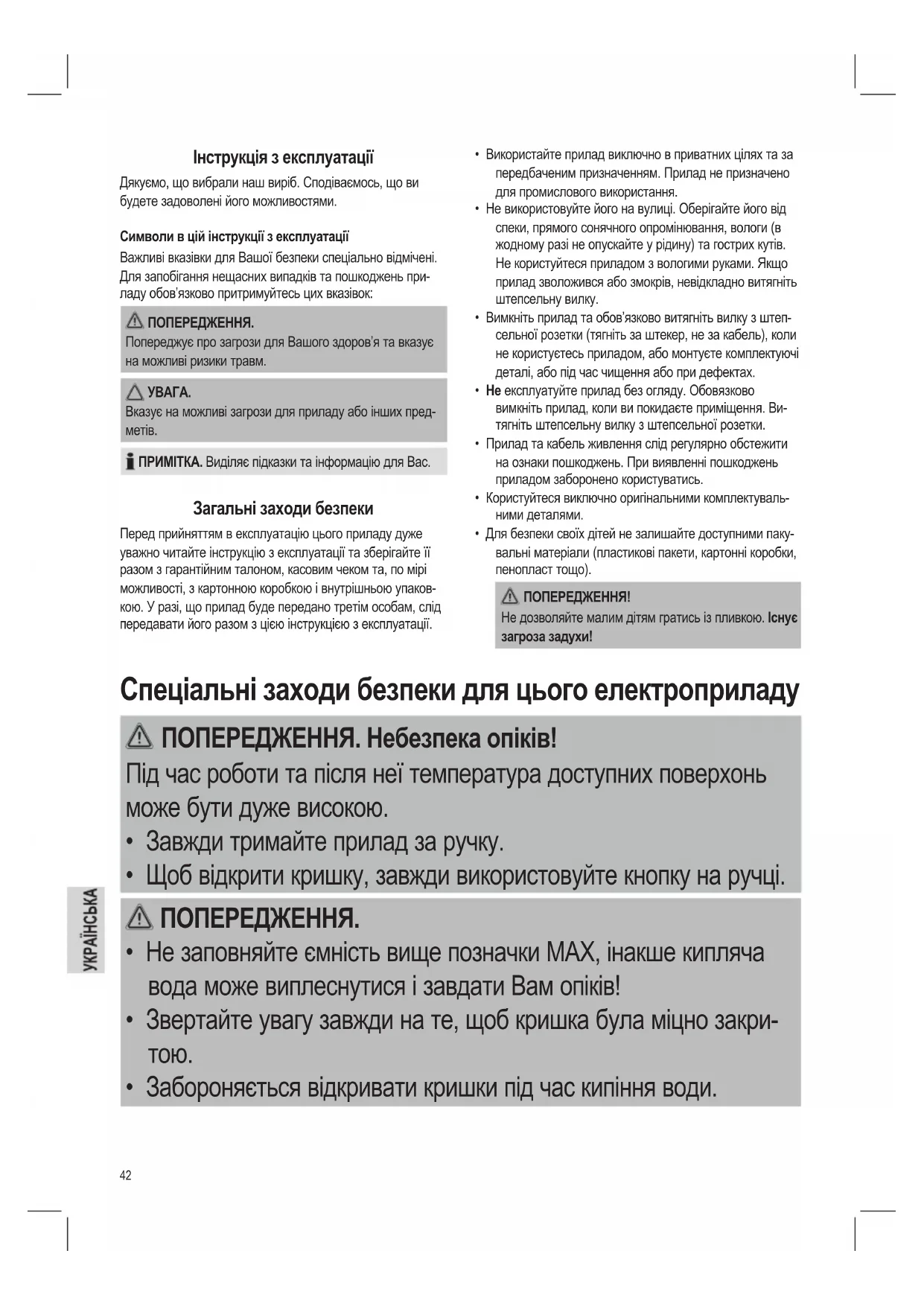 Інструкція з експлуатації

Дякуємо, що вибрали наш виріб. Сподіваємось, що ви будете задоволені його можливостями.

Символи в цій інструкції з експлуатації

Важливі вказівки для Вашої безпеки спеціально відмічені. Для запобігання нещасних випадків та пошкоджень приладу обов'язково притримуйтесь цих вказівок:

ПОПЕРЕДЖЕННЯ.
Попереджує про загрози для Вашого здоров'я та вказує на можливі ризики травм.

УВАГА.
Вказує на можливі загрози для приладу або інших предметів.

ПРИМІТКА. Виділяє підказки та інформацію для Вас.

Загальні заходи безпеки

Перед прийняттям в експлуатацію цього приладу дуже уважно читайте інструкцію з експлуатації та зберігайте її разом з гарантійним талоном, касовим чеком та, по мірі можливості, з картонною коробкою і внутрішньою упаковкою. У разі, що прилад буде передано третім особам, слід передавати його разом з цією інструкцією з експлуатації.

• Використайте прилад виключно в приватних цілях та за передбаченим призначенням. Прилад не призначено для промислового використання.
• Не використовуйте його на вулиці. Оберігайте його від спеки, прямого сонячного опромінювання, вологи (в жодному разі не опускайте у рідину) та гострих кутів. Не користуйтеся приладом з вологими руками. Якщо прилад зволожився або змокрів, невідкладно витягніть штепсельну вилку.
• Вимкніть прилад та обов'язково витягніть вилку з штепсельної розетки (тягніть за штекер, не за кабель), коли не користуєтесь приладом, або монтуєте комплектуючі деталі, або під час чищення або при дефектах.
• Не експлуатуйте прилад без огляду. Обовязково вимкніть прилад, коли ви покидаєте приміщення. Витягніть штепсельну вилку з штепсельної розетки.
• Прилад та кабель живлення слід регулярно обстежити на ознаки пошкоджень. При виявленні пошкоджень приладом заборонено користуватись.
• Користуйтеся виключно оригінальними комплектувальними деталями.
• Для безпеки своїх дітей не залишайте доступними пакувальні матеріали (пластикові пакети, картонні коробки, пенопласт тощо).

ПОПЕРЕДЖЕННЯ!
Не дозволяйте малим дітям гратись із пливкою. Існує загроза задухи!

Спеціальні заходи безпеки для цього електроприладу

ПОПЕРЕДЖЕННЯ. Небезпека опіків!
Під час роботи та після неї температура доступних поверхонь може бути дуже високою.
• Завжди тримайте прилад за ручку.
• Щоб відкрити кришку, завжди використовуйте кнопку на ручці.

ПОПЕРЕДЖЕННЯ.
• Не заповняйте ємність вище позначки MAX, інакше кипляча вода може виплеснутися і завдати Вам опіків!
• Звертайте увагу завжди на те, щоб кришка була міцно закритою.
• Забороняється відкривати кришки під час кипіння води.

УКРАЇНСЬКА

42